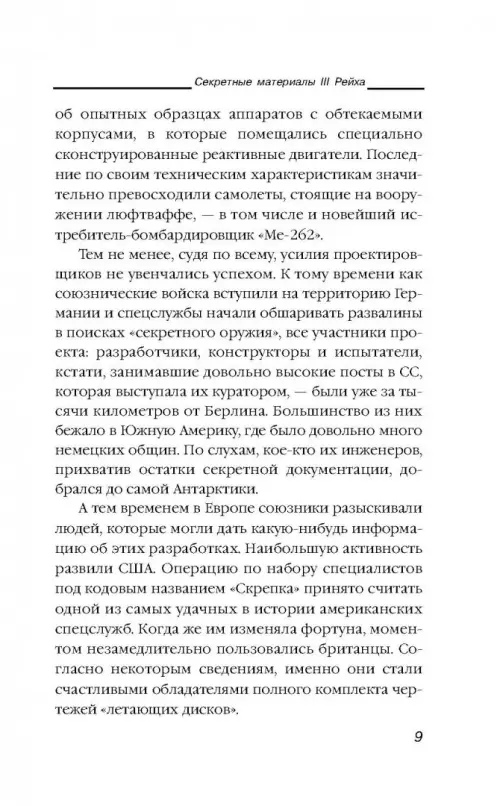 Секретные материалы III Рейха

об опытных образцах аппаратов с обтекаемыми корпусами, в которые помещались специально сконструированные реактивные двигатели. Последние по своим техническим характеристикам значительно превосходили самолеты, стоящие на вооружении люфтваффе, — в том числе и новейший истребитель-бомбардировщик «Ме-262».

Тем не менее, судя по всему, усилия проектировщиков не увенчались успехом. К тому времени как союзнические войска вступили на территорию Германии и спецслужбы начали обшаривать развалины в поисках «секретного оружия», все участники проекта: разработчики, конструкторы и испытатели, кстати, занимавшие довольно высокие посты в СС, которая выступала их куратором, — были уже за тысячи километров от Берлина. Большинство из них бежало в Южную Америку, где было довольно много немецких общин. По слухам, кое-кто их инженеров, прихватив остатки секретной документации, добрался до самой Антарктики.

А тем временем в Европе союзники разыскивали людей, которые могли дать какую-нибудь информацию об этих разработках. Наибольшую активность развили США. Операцию по набору специалистов под кодовым названием «Скрепка» принято считать одной из самых удачных в истории американских спецслужб. Когда же им изменяла фортуна, моментом незамедлительно пользовались британцы. Согласно некоторым сведениям, именно они стали счастливыми обладателями полного комплекта чертежей «летающих дисков».

9